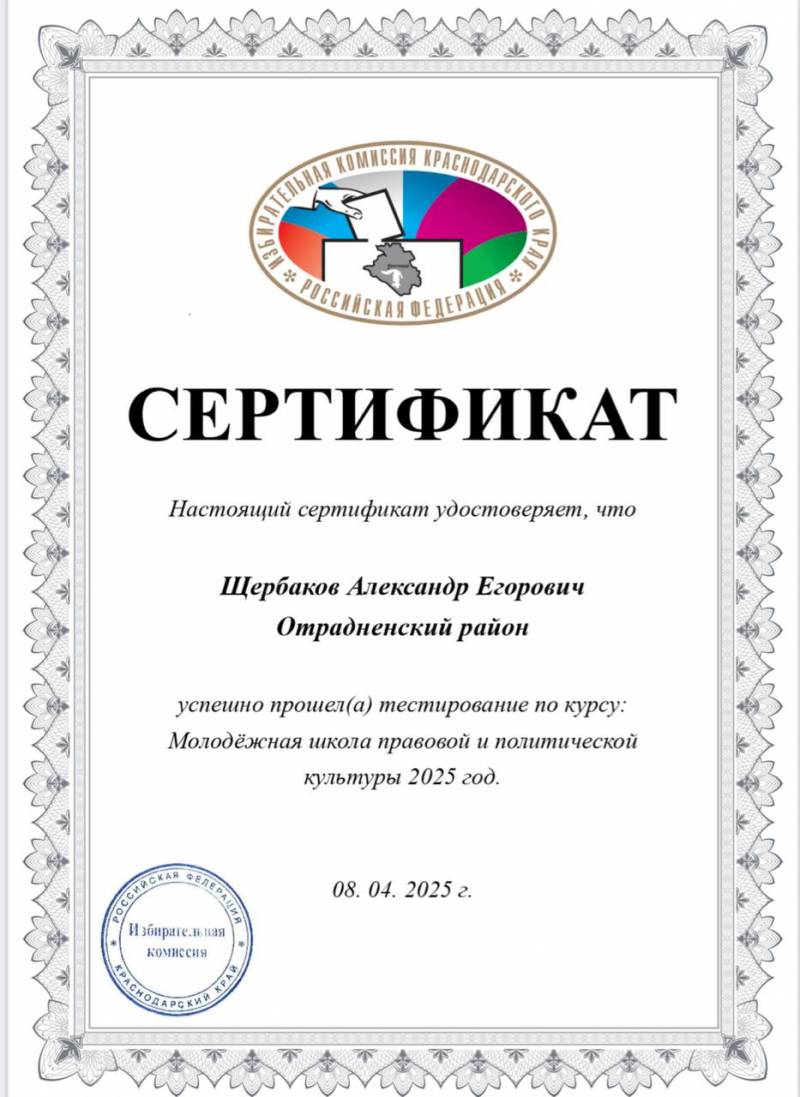 ИЗБИРАТЕЛЬНАЯ КОМИССИЯ КРАСНОДАРСКОГО КРАЯ
РОССИЙСКАЯ ФЕДЕРАЦИЯ

СЕРТИФИКАТ

Настоящий сертификат удостоверяет, что

Щербаков Александр Егорович
Отрадненский район

успешно прошел(а) тестирование по курсу:
Молодёжная школа правовой и политической культуры 2025 год.

08. 04. 2025 г.

РОССИЙСКАЯ ФЕДЕРАЦИЯ
Избирательная комиссия
КРАСНОДАРСКИЙ КРАЙ